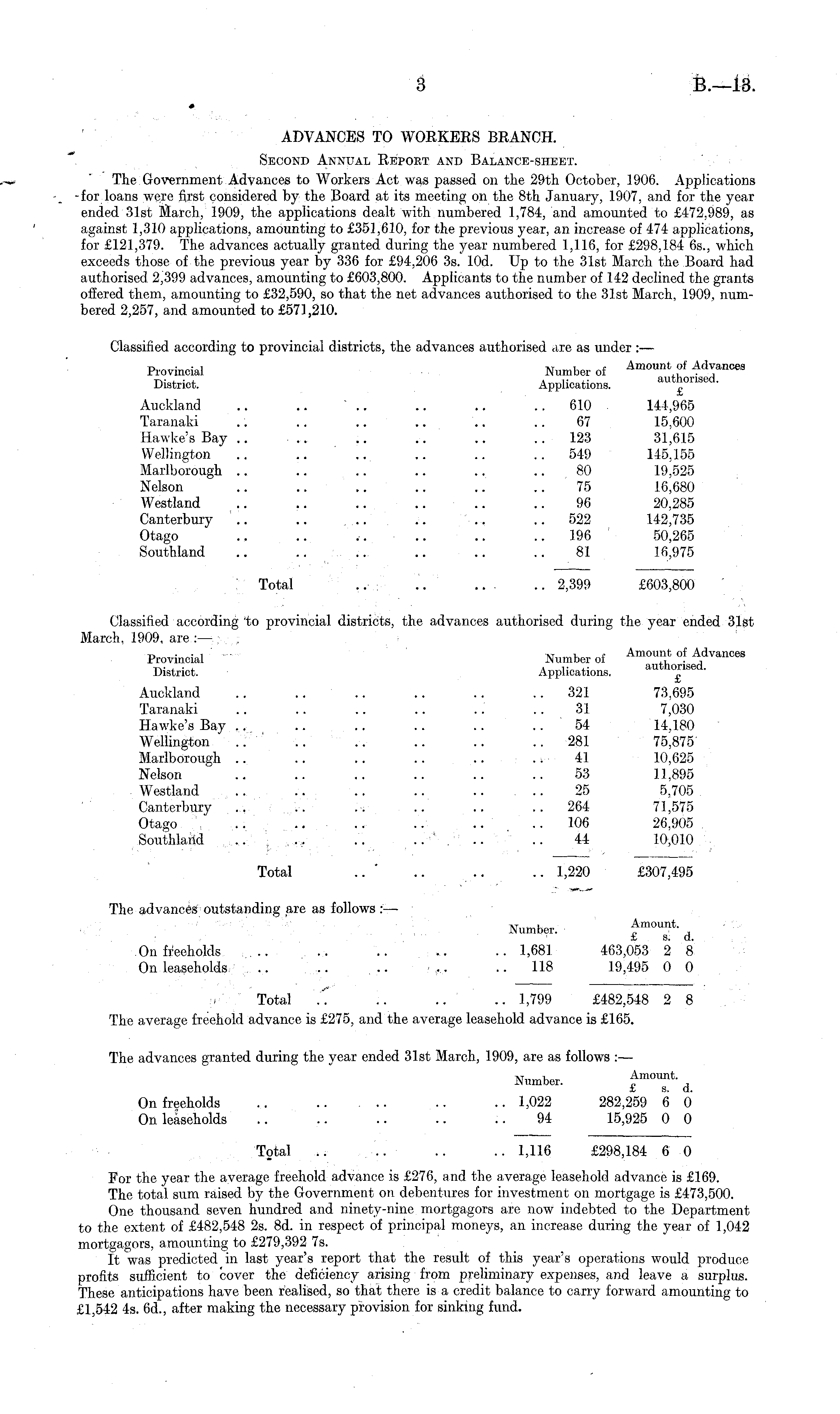 3 B.—13.

ADVANCES TO WORKERS BRANCH.

Second Annual Report and Balance-sheet.

The Government Advances to Workers Act was passed on the 29th October, 1906. Applications for loans were first considered by the Board at its meeting on the 8th January, 1907, and for the year ended 31st March, 1909, the applications dealt with numbered 1,784, and amounted to £472,989, as against 1,310 applications, amounting to £351,610, for the previous year, an increase of 474 applications, for £121,379. The advances actually granted during the year numbered 1,116, for £298,184 6s., which exceeds those of the previous year by 336 for £94,206 3s. 10d. Up to the 31st March the Board had authorised 2,399 advances, amounting to £603,800. Applicants to the number of 142 declined the grants offered them, amounting to £32,590, so that the net advances authorised to the 31st March, 1909, numbered 2,257, and amounted to £571,210.

Classified according to provincial districts, the advances authorised are as under:—

| Provincial District. | Number of Applications. | Amount of Advances authorised. £ |
|---|---|---|
| Auckland .. .. .. .. .. .. | 610 | 144,965 |
| Taranaki .. .. .. .. .. .. | 67 | 15,600 |
| Hawke's Bay .. .. .. .. .. .. | 123 | 31,615 |
| Wellington .. .. .. .. .. .. | 549 | 145,155 |
| Marlborough .. .. .. .. .. .. | 80 | 19,525 |
| Nelson .. .. .. .. .. .. | 75 | 16,680 |
| Westland .. .. .. .. .. .. | 96 | 20,285 |
| Canterbury .. .. .. .. .. .. | 522 | 142,735 |
| Otago .. .. .. .. .. .. | 196 | 50,265 |
| Southland .. .. .. .. .. .. | 81 | 16,975 |
| Total .. .. .. .. | 2,399 | £603,800 |

Classified according to provincial districts, the advances authorised during the year ended 31st March, 1909, are:—

| Provincial District. | Number of Applications. | Amount of Advances authorised. £ |
|---|---|---|
| Auckland .. .. .. .. .. .. | 321 | 73,695 |
| Taranaki .. .. .. .. .. .. | 31 | 7,030 |
| Hawke's Bay .. .. .. .. .. .. | 54 | 14,180 |
| Wellington .. .. .. .. .. .. | 281 | 75,875 |
| Marlborough .. .. .. .. .. .. | 41 | 10,625 |
| Nelson .. .. .. .. .. .. | 53 | 11,895 |
| Westland .. .. .. .. .. .. | 25 | 5,705 |
| Canterbury .. .. .. .. .. .. | 264 | 71,575 |
| Otago .. .. .. .. .. .. | 106 | 26,905 |
| Southland .. .. .. .. .. .. | 44 | 10,010 |
| Total .. .. .. .. | 1,220 | £307,495 |

The advances outstanding are as follows:—

| | Number. | Amount. £ s. d. |
|---|---|---|
| On freeholds .. .. .. .. .. | 1,681 | 463,053 2 8 |
| On leaseholds .. .. .. .. .. | 118 | 19,495 0 0 |
| Total .. .. .. .. | 1,799 | £482,548 2 8 |

The average freehold advance is £275, and the average leasehold advance is £165.

The advances granted during the year ended 31st March, 1909, are as follows:—

| | Number. | Amount. £ s. d. |
|---|---|---|
| On freeholds .. .. .. .. .. | 1,022 | 282,259 6 0 |
| On leaseholds .. .. .. .. .. | 94 | 15,925 0 0 |
| Total .. .. .. .. | 1,116 | £298,184 6 0 |

For the year the average freehold advance is £276, and the average leasehold advance is £169.

The total sum raised by the Government on debentures for investment on mortgage is £473,500.

One thousand seven hundred and ninety-nine mortgagors are now indebted to the Department to the extent of £482,548 2s. 8d. in respect of principal moneys, an increase during the year of 1,042 mortgagors, amounting to £279,392 7s.

It was predicted in last year's report that the result of this year's operations would produce profits sufficient to cover the deficiency arising from preliminary expenses, and leave a surplus. These anticipations have been realised, so that there is a credit balance to carry forward amounting to £1,542 4s. 6d., after making the necessary provision for sinking fund.